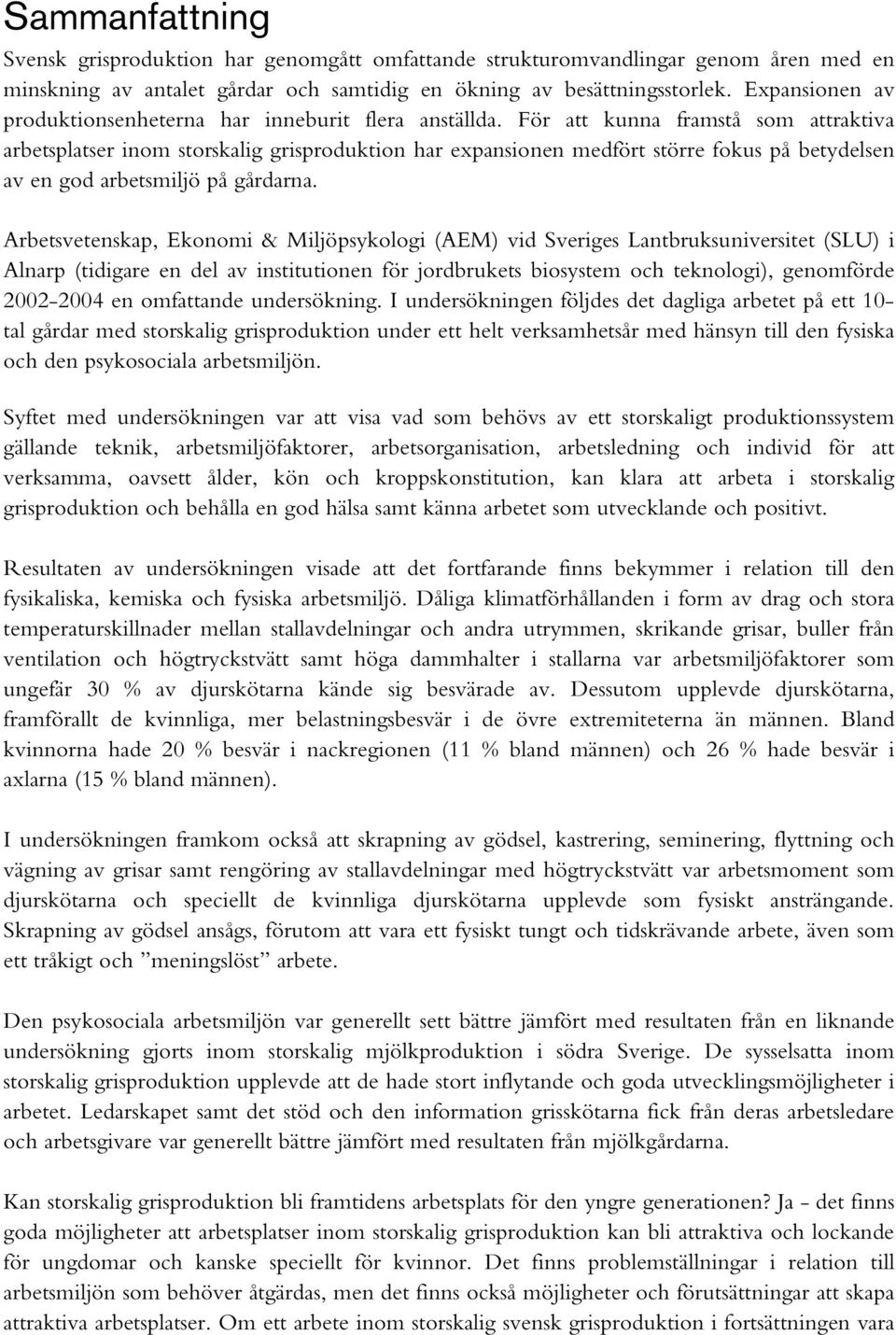 Sammanfattning

Svensk grisproduktion har genomgått omfattande strukturomvandlingar genom åren med en minskning av antalet gårdar och samtidig en ökning av besättningsstorlek. Expansionen av produktionsenheterna har inneburit flera anställda. För att kunna framstå som attraktiva arbetsplatser inom storskalig grisproduktion har expansionen medfört större fokus på betydelsen av en god arbetsmiljö på gårdarna.

Arbetsvetenskap, Ekonomi & Miljöpsykologi (AEM) vid Sveriges Lantbruksuniversitet (SLU) i Alnarp (tidigare en del av institutionen för jordbrukets biosystem och teknologi), genomförde 2002-2004 en omfattande undersökning. I undersökningen följdes det dagliga arbetet på ett 10-tal gårdar med storskalig grisproduktion under ett helt verksamhetsår med hänsyn till den fysiska och den psykosociala arbetsmiljön.

Syftet med undersökningen var att visa vad som behövs av ett storskaligt produktionssystem gällande teknik, arbetsmiljöfaktorer, arbetsorganisation, arbetsledning och individ för att verksamma, oavsett ålder, kön och kroppskonstitution, kan klara att arbeta i storskalig grisproduktion och behålla en god hälsa samt känna arbetet som utvecklande och positivt.

Resultaten av undersökningen visade att det fortfarande finns bekymmer i relation till den fysikaliska, kemiska och fysiska arbetsmiljö. Dåliga klimatförhållanden i form av drag och stora temperaturskillnader mellan stallavdelningar och andra utrymmen, skrikande grisar, buller från ventilation och högtryckstvätt samt höga dammhalter i stallarna var arbetsmiljöfaktorer som ungefär 30 % av djurskötarna kände sig besvärade av. Dessutom upplevde djurskötarna, framförallt de kvinnliga, mer belastningsbesvär i de övre extremiteterna än männen. Bland kvinnorna hade 20 % besvär i nackregionen (11 % bland männen) och 26 % hade besvär i axlarna (15 % bland männen).

I undersökningen framkom också att skrapning av gödsel, kastrering, seminering, flyttning och vägning av grisar samt rengöring av stallavdelningar med högtryckstvätt var arbetsmoment som djurskötarna och speciellt de kvinnliga djurskötarna upplevde som fysiskt ansträngande. Skrapning av gödsel ansågs, förutom att vara ett fysiskt tungt och tidskrävande arbete, även som ett tråkigt och ”meningslöst” arbete.

Den psykosociala arbetsmiljön var generellt sett bättre jämfört med resultaten från en liknande undersökning gjorts inom storskalig mjölkproduktion i södra Sverige. De sysselsatta inom storskalig grisproduktion upplevde att de hade stort inflytande och goda utvecklingsmöjligheter i arbetet. Ledarskapet samt det stöd och den information grisskötarna fick från deras arbetsledare och arbetsgivare var generellt bättre jämfört med resultaten från mjölkgårdarna.

Kan storskalig grisproduktion bli framtidens arbetsplats för den yngre generationen? Ja - det finns goda möjligheter att arbetsplatser inom storskalig grisproduktion kan bli attraktiva och lockande för ungdomar och kanske speciellt för kvinnor. Det finns problemställningar i relation till arbetsmiljön som behöver åtgärdas, men det finns också möjligheter och förutsättningar att skapa attraktiva arbetsplatser. Om ett arbete inom storskalig svensk grisproduktion i fortsättningen vara